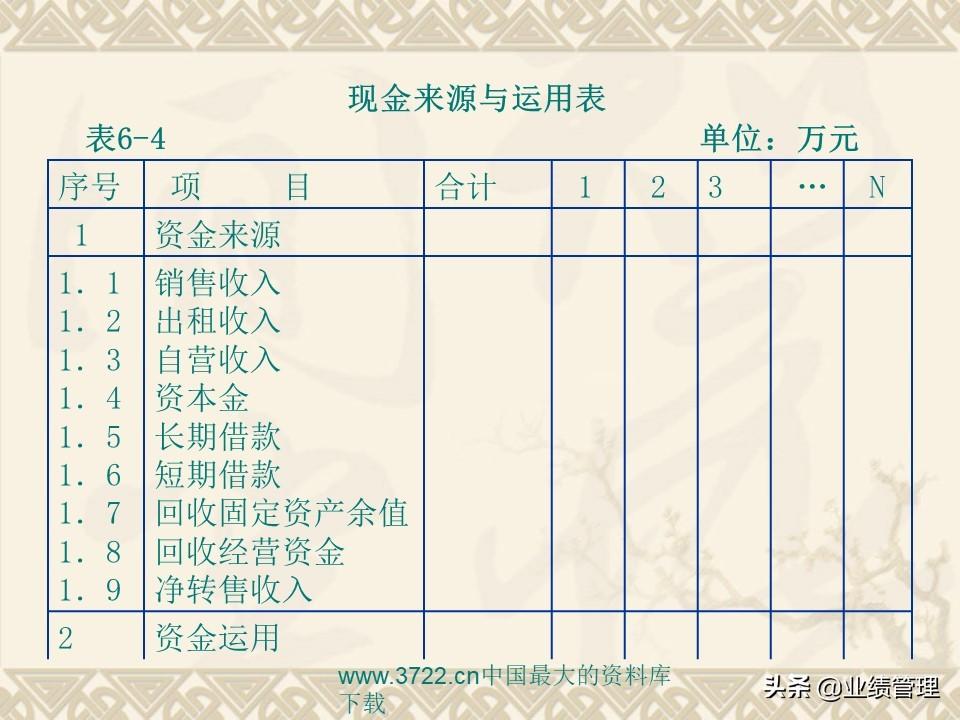 现金来源与运用表

表6-4 单位：万元

| 序号 | 项 目 | 合计 | 1 | 2 | 3 | … | N |
|---|---|---|---|---|---|---|---|
| 1 | 资金来源 | | | | | | |
| 1．1 | 销售收入 | | | | | | |
| 1．2 | 出租收入 | | | | | | |
| 1．3 | 自营收入 | | | | | | |
| 1．4 | 资本金 | | | | | | |
| 1．5 | 长期借款 | | | | | | |
| 1．6 | 短期借款 | | | | | | |
| 1．7 | 回收固定资产余值 | | | | | | |
| 1．8 | 回收经营资金 | | | | | | |
| 1．9 | 净转售收入 | | | | | | |
| 2 | 资金运用 | | | | | | |

www.3722.cn中国最大的资料库下载

头条 @业绩管理